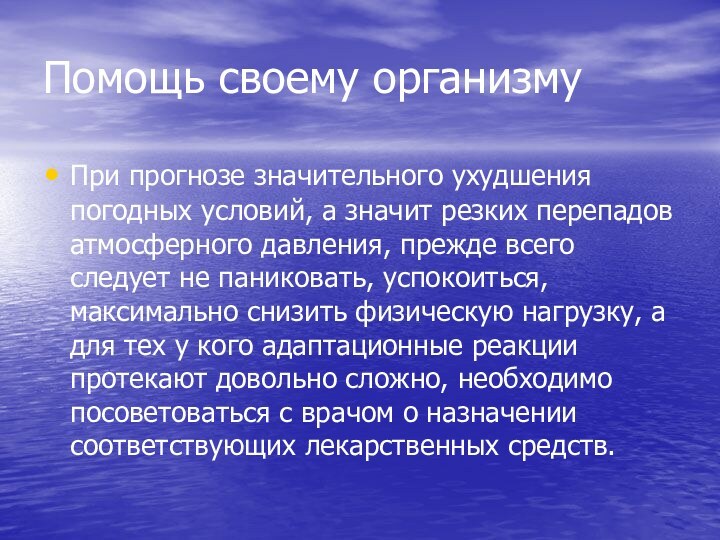 Помощь своему организму

• При прогнозе значительного ухудшения погодных условий, а значит резких перепадов атмосферного давления, прежде всего следует не паниковать, успокоиться, максимально снизить физическую нагрузку, а для тех у кого адаптационные реакции протекают довольно сложно, необходимо посоветоваться с врачом о назначении соответствующих лекарственных средств.